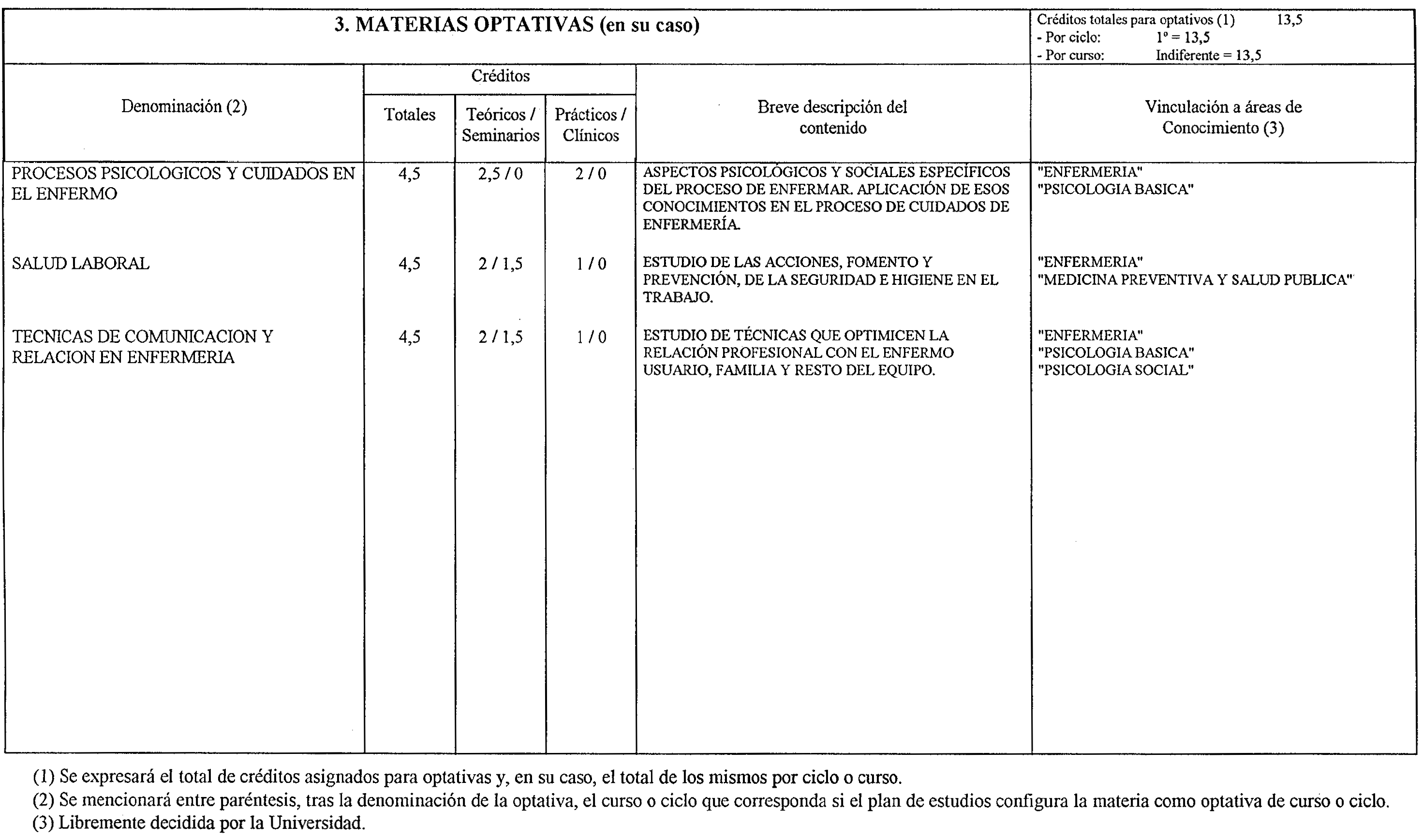 3. MATERIAS OPTATIVAS (en su caso)

Créditos totales para optativos (1) 13,5
- Por ciclo: 1º = 13,5
- Por curso: Indiferente = 13,5

| Denominación (2) | Créditos Totales | Créditos Teóricos / Seminarios | Créditos Prácticos / Clínicos | Breve descripción del contenido | Vinculación a áreas de Conocimiento (3) |
|---|---|---|---|---|---|
| PROCESOS PSICOLOGICOS Y CUIDADOS EN EL ENFERMO | 4,5 | 2,5 / 0 | 2 / 0 | ASPECTOS PSICOLÓGICOS Y SOCIALES ESPECÍFICOS DEL PROCESO DE ENFERMAR. APLICACIÓN DE ESOS CONOCIMIENTOS EN EL PROCESO DE CUIDADOS DE ENFERMERÍA. | "ENFERMERIA" "PSICOLOGIA BASICA" |
| SALUD LABORAL | 4,5 | 2 / 1,5 | 1 / 0 | ESTUDIO DE LAS ACCIONES, FOMENTO Y PREVENCIÓN, DE LA SEGURIDAD E HIGIENE EN EL TRABAJO. | "ENFERMERIA" "MEDICINA PREVENTIVA Y SALUD PUBLICA" |
| TECNICAS DE COMUNICACION Y RELACION EN ENFERMERIA | 4,5 | 2 / 1,5 | 1 / 0 | ESTUDIO DE TÉCNICAS QUE OPTIMICEN LA RELACIÓN PROFESIONAL CON EL ENFERMO USUARIO, FAMILIA Y RESTO DEL EQUIPO. | "ENFERMERIA" "PSICOLOGIA BASICA" "PSICOLOGIA SOCIAL" |

(1) Se expresará el total de créditos asignados para optativas y, en su caso, el total de los mismos por ciclo o curso.
(2) Se mencionará entre paréntesis, tras la denominación de la optativa, el curso o ciclo que corresponda si el plan de estudios configura la materia como optativa de curso o ciclo.
(3) Libremente decidida por la Universidad.